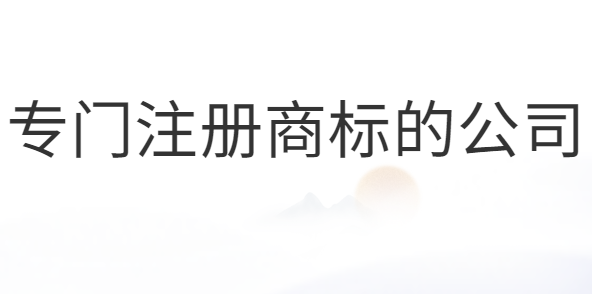 专门注册商标的公司